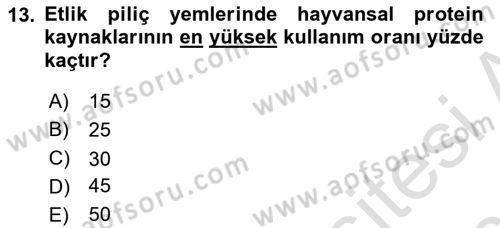 13. Etlik piliç yemlerinde hayvansal protein kaynaklarının en yüksek kullanım oranı yüzde kaçtır?

A) 15
B) 25
C) 30
D) 45
E) 50

www.aofsoru.com
www.aofsoru.com
www.aofsoru.com
www.aofsoru.com